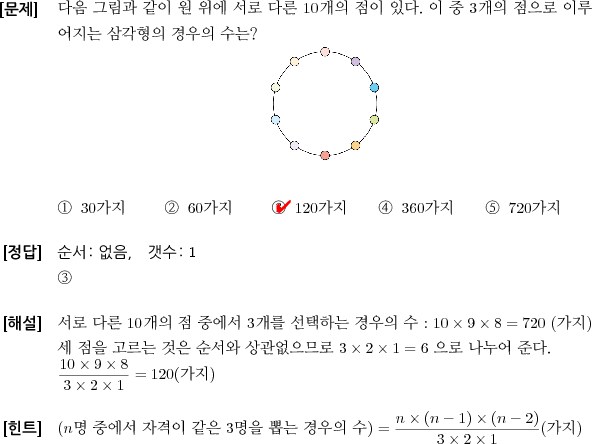 [문제] 다음 그림과 같이 원 위에 서로 다른 10개의 점이 있다. 이 중 3개의 점으로 이루어지는 삼각형의 경우의 수는?

① 30가지 ② 60가지 ③ 120가지 ④ 360가지 ⑤ 720가지

[정답] 순서: 없음, 갯수: 1
③

[해설] 서로 다른 10개의 점 중에서 3개를 선택하는 경우의 수 : $10 \times 9 \times 8 = 720$ (가지)
세 점을 고르는 것은 순서와 상관없으므로 $3 \times 2 \times 1 = 6$ 으로 나누어 준다.
$\frac{10 \times 9 \times 8}{3 \times 2 \times 1} = 120$(가지)

[힌트] ($n$명 중에서 자격이 같은 3명을 뽑는 경우의 수) $= \frac{n \times (n-1) \times (n-2)}{3 \times 2 \times 1}$(가지)